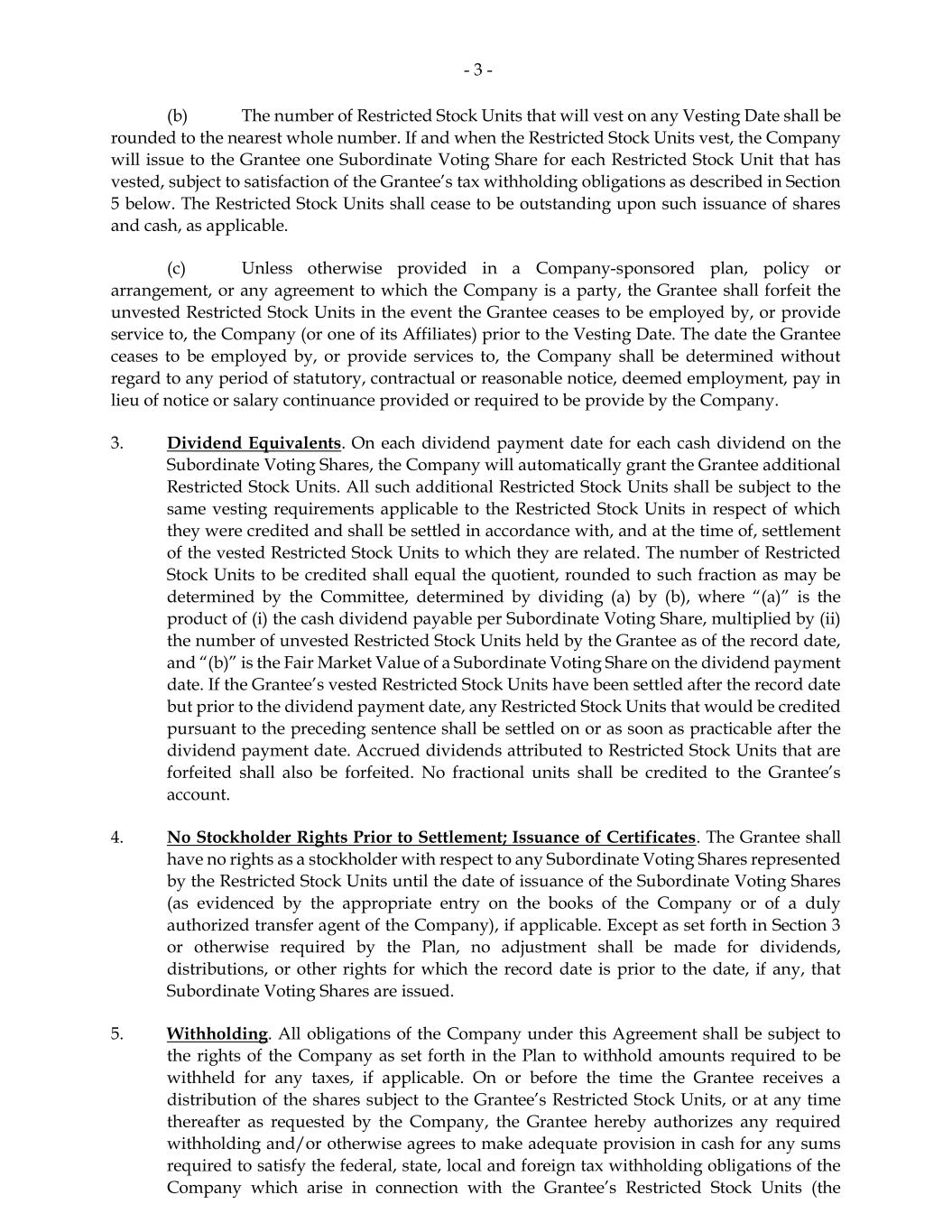 - 3 -

(b) The number of Restricted Stock Units that will vest on any Vesting Date shall be rounded to the nearest whole number. If and when the Restricted Stock Units vest, the Company will issue to the Grantee one Subordinate Voting Share for each Restricted Stock Unit that has vested, subject to satisfaction of the Grantee's tax withholding obligations as described in Section 5 below. The Restricted Stock Units shall cease to be outstanding upon such issuance of shares and cash, as applicable.

(c) Unless otherwise provided in a Company-sponsored plan, policy or arrangement, or any agreement to which the Company is a party, the Grantee shall forfeit the unvested Restricted Stock Units in the event the Grantee ceases to be employed by, or provide service to, the Company (or one of its Affiliates) prior to the Vesting Date. The date the Grantee ceases to be employed by, or provide services to, the Company shall be determined without regard to any period of statutory, contractual or reasonable notice, deemed employment, pay in lieu of notice or salary continuance provided or required to be provide by the Company.

3. Dividend Equivalents. On each dividend payment date for each cash dividend on the Subordinate Voting Shares, the Company will automatically grant the Grantee additional Restricted Stock Units. All such additional Restricted Stock Units shall be subject to the same vesting requirements applicable to the Restricted Stock Units in respect of which they were credited and shall be settled in accordance with, and at the time of, settlement of the vested Restricted Stock Units to which they are related. The number of Restricted Stock Units to be credited shall equal the quotient, rounded to such fraction as may be determined by the Committee, determined by dividing (a) by (b), where "(a)" is the product of (i) the cash dividend payable per Subordinate Voting Share, multiplied by (ii) the number of unvested Restricted Stock Units held by the Grantee as of the record date, and "(b)" is the Fair Market Value of a Subordinate Voting Share on the dividend payment date. If the Grantee's vested Restricted Stock Units have been settled after the record date but prior to the dividend payment date, any Restricted Stock Units that would be credited pursuant to the preceding sentence shall be settled on or as soon as practicable after the dividend payment date. Accrued dividends attributed to Restricted Stock Units that are forfeited shall also be forfeited. No fractional units shall be credited to the Grantee's account.

4. No Stockholder Rights Prior to Settlement; Issuance of Certificates. The Grantee shall have no rights as a stockholder with respect to any Subordinate Voting Shares represented by the Restricted Stock Units until the date of issuance of the Subordinate Voting Shares (as evidenced by the appropriate entry on the books of the Company or of a duly authorized transfer agent of the Company), if applicable. Except as set forth in Section 3 or otherwise required by the Plan, no adjustment shall be made for dividends, distributions, or other rights for which the record date is prior to the date, if any, that Subordinate Voting Shares are issued.

5. Withholding. All obligations of the Company under this Agreement shall be subject to the rights of the Company as set forth in the Plan to withhold amounts required to be withheld for any taxes, if applicable. On or before the time the Grantee receives a distribution of the shares subject to the Grantee's Restricted Stock Units, or at any time thereafter as requested by the Company, the Grantee hereby authorizes any required withholding and/or otherwise agrees to make adequate provision in cash for any sums required to satisfy the federal, state, local and foreign tax withholding obligations of the Company which arise in connection with the Grantee's Restricted Stock Units (the